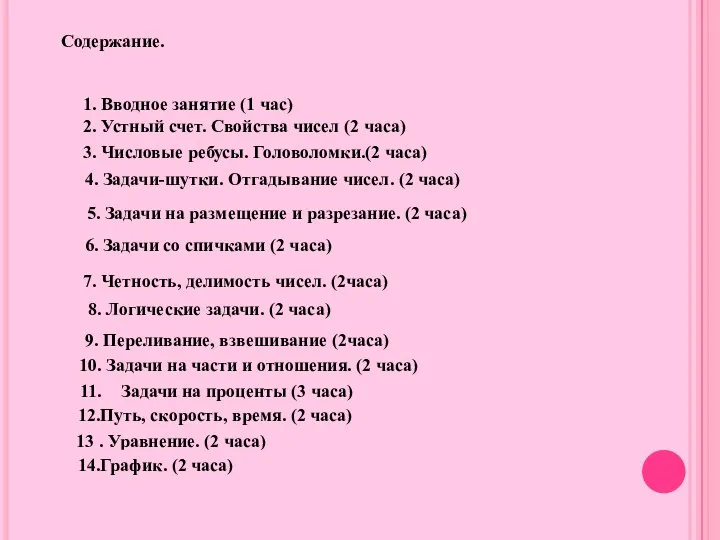 Содержание.

1. Вводное занятие (1 час)
2. Устный счет. Свойства чисел (2 часа)
3. Числовые ребусы. Головоломки.(2 часа)
4. Задачи-шутки. Отгадывание чисел. (2 часа)
5. Задачи на размещение и разрезание. (2 часа)
6. Задачи со спичками (2 часа)
7. Четность, делимость чисел. (2часа)
8. Логические задачи. (2 часа)
9. Переливание, взвешивание (2часа)
10. Задачи на части и отношения. (2 часа)
11. Задачи на проценты (3 часа)
12.Путь, скорость, время. (2 часа)
13 . Уравнение. (2 часа)
14.График. (2 часа)